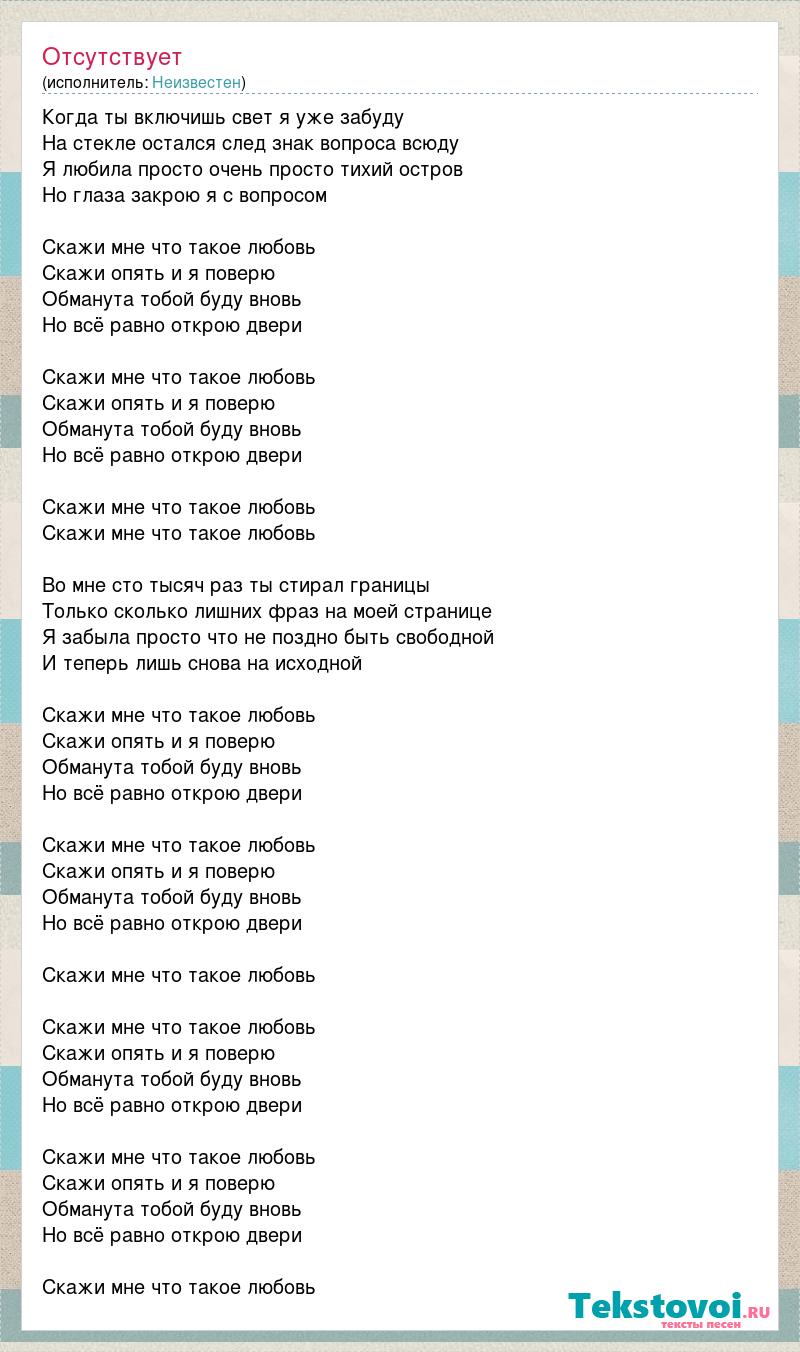 Отсутствует
(исполнитель: Неизвестен)

Когда ты включишь свет я уже забуду
На стекле остался след знак вопроса всюду
Я любила просто очень просто тихий остров
Но глаза закрою я с вопросом

Скажи мне что такое любовь
Скажи опять и я поверю
Обманута тобой буду вновь
Но всё равно открою двери

Скажи мне что такое любовь
Скажи опять и я поверю
Обманута тобой буду вновь
Но всё равно открою двери

Скажи мне что такое любовь
Скажи мне что такое любовь

Во мне сто тысяч раз ты стирал границы
Только сколько лишних фраз на моей странице
Я забыла просто что не поздно быть свободной
И теперь лишь снова на исходной

Скажи мне что такое любовь
Скажи опять и я поверю
Обманута тобой буду вновь
Но всё равно открою двери

Скажи мне что такое любовь
Скажи опять и я поверю
Обманута тобой буду вновь
Но всё равно открою двери

Скажи мне что такое любовь

Скажи мне что такое любовь
Скажи опять и я поверю
Обманута тобой буду вновь
Но всё равно открою двери

Скажи мне что такое любовь
Скажи опять и я поверю
Обманута тобой буду вновь
Но всё равно открою двери

Скажи мне что такое любовь

Tekstovoi.RU
тексты песен